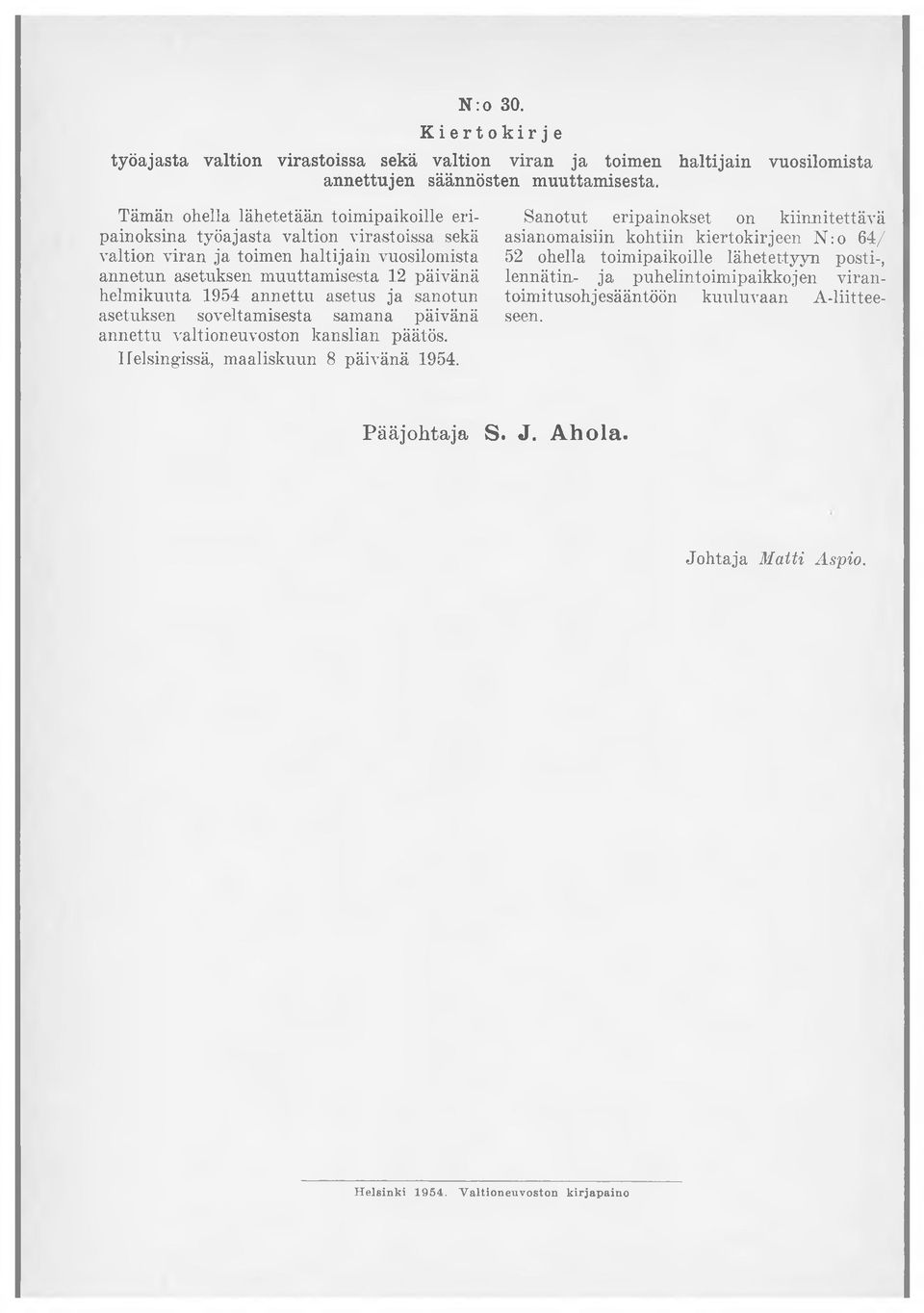 N:o 30.

Kiertokirje

työajasta valtion virastoissa sekä valtion viran ja toimen haltijain vuosilomista annettujen säännösten muuttamisesta.

Tämän ohella lähetetään toimipaikoille eripainoksina työajasta valtion virastoissa sekä valtion viran ja toimen haltijain vuosilomista annetun asetuksen muuttamisesta 12 päivänä helmikuuta 1954 annettu asetus ja sanotun asetuksen soveltamisesta samana päivänä annettu valtioneuvoston kanslian päätös.

Helsingissä, maaliskuun 8 päivänä 1954.

Sanotut eripainokset on kiinnitettävä asianomaisiin kohtiin kiertokirjeen N:o 64/52 ohella toimipaikoille lähetettyyn posti-, lennätin- ja puhelintoimipaikkojen virantoimitusohjesääntöön kuuluvaan A-liitteeseen.

Pääjohtaja S. J. Ahola.

Johtaja Matti Aspio.

Helsinki 1954. Valtioneuvoston kirjapaino